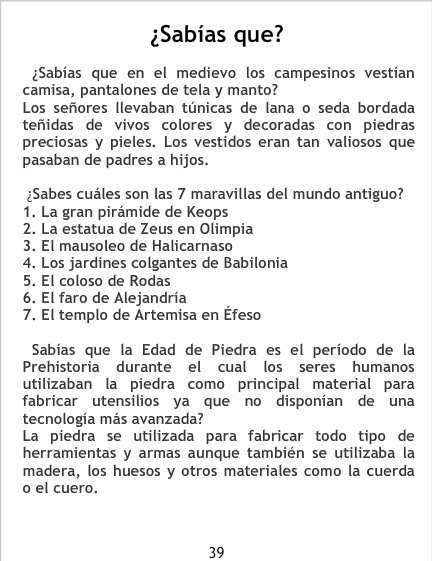 ¿Sabías que?

¿Sabías que en el medievo los campesinos vestían camisa, pantalones de tela y manto?
Los señores llevaban túnicas de lana o seda bordada teñidas de vivos colores y decoradas con piedras preciosas y pieles. Los vestidos eran tan valiosos que pasaban de padres a hijos.

¿Sabes cuáles son las 7 maravillas del mundo antiguo?
1. La gran pirámide de Keops
2. La estatua de Zeus en Olimpia
3. El mausoleo de Halicarnaso
4. Los jardines colgantes de Babilonia
5. El coloso de Rodas
6. El faro de Alejandría
7. El templo de Artemisa en Éfeso

Sabías que la Edad de Piedra es el período de la Prehistoria durante el cual los seres humanos utilizaban la piedra como principal material para fabricar utensilios ya que no disponían de una tecnología más avanzada?
La piedra se utilizada para fabricar todo tipo de herramientas y armas aunque también se utilizaba la madera, los huesos y otros materiales como la cuerda o el cuero.

39